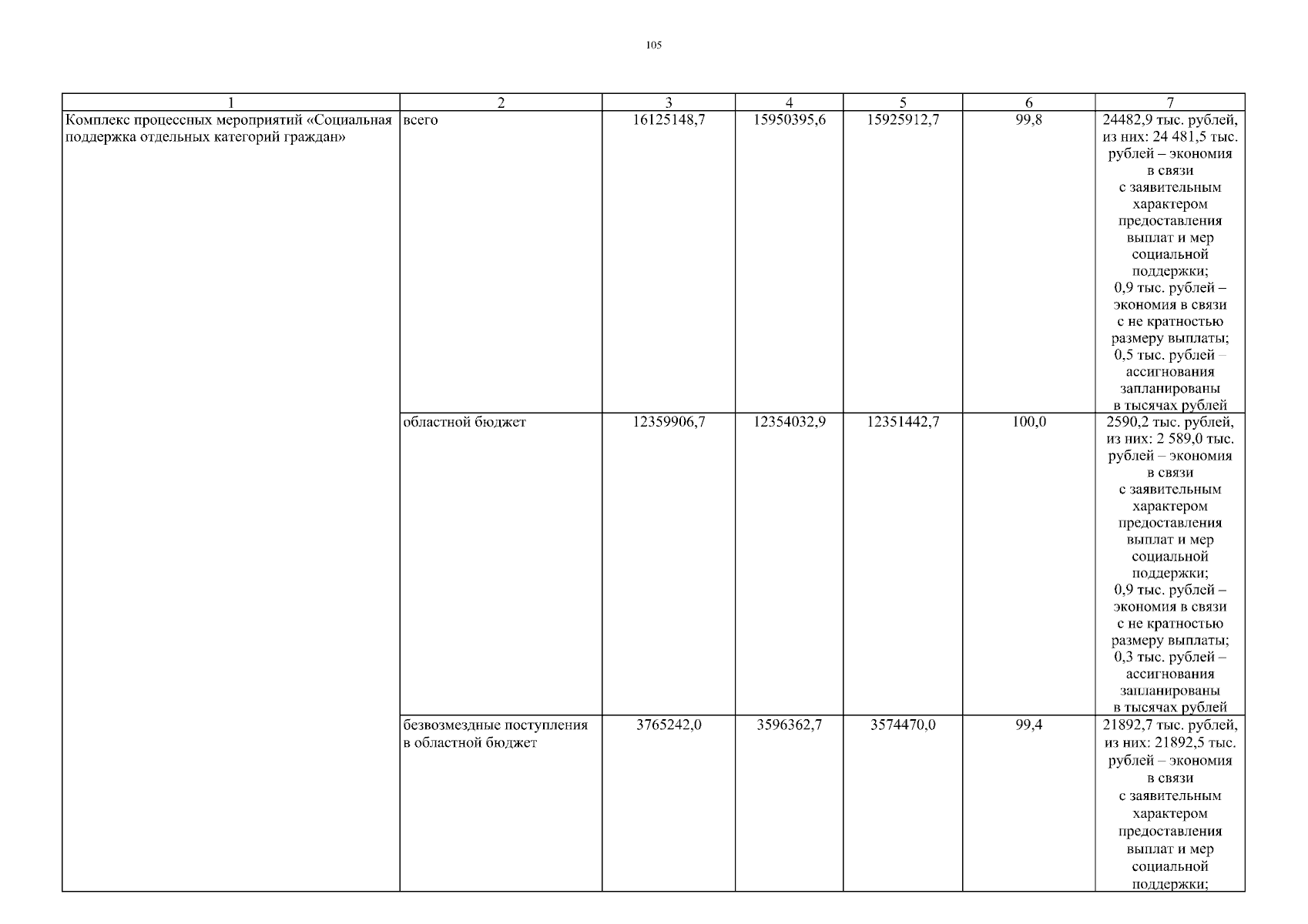 105

| 1 | 2 | 3 | 4 | 5 | 6 | 7 |
|---|---|---|---|---|---|---|
| Комплекс процессных мероприятий «Социальная поддержка отдельных категорий граждан» | всего | 16125148,7 | 15950395,6 | 15925912,7 | 99,8 | 24482,9 тыс. рублей, из них: 24 481,5 тыс. рублей – экономия в связи с заявительным характером предоставления выплат и мер социальной поддержки; 0,9 тыс. рублей – экономия в связи с не кратностью размеру выплаты; 0,5 тыс. рублей – ассигнования запланированы в тысячах рублей |
| | областной бюджет | 12359906,7 | 12354032,9 | 12351442,7 | 100,0 | 2590,2 тыс. рублей, из них: 2 589,0 тыс. рублей – экономия в связи с заявительным характером предоставления выплат и мер социальной поддержки; 0,9 тыс. рублей – экономия в связи с не кратностью размеру выплаты; 0,3 тыс. рублей – ассигнования запланированы в тысячах рублей |
| | безвозмездные поступления в областной бюджет | 3765242,0 | 3596362,7 | 3574470,0 | 99,4 | 21892,7 тыс. рублей, из них: 21892,5 тыс. рублей – экономия в связи с заявительным характером предоставления выплат и мер социальной поддержки; |